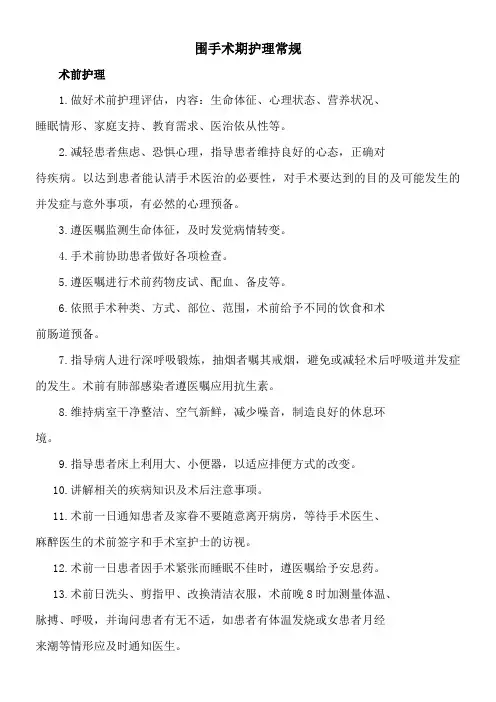 围手术期护理常规

术前护理

1.做好术前护理评估，内容：生命体征、心理状态、营养状况、睡眠情形、家庭支持、教育需求、医治依从性等。

2.减轻患者焦虑、恐惧心理，指导患者维持良好的心态，正确对待疾病。以达到患者能认清手术医治的必要性，对手术要达到的目的及可能发生的并发症与意外事项，有必然的心理预备。

3.遵医嘱监测生命体征，及时发觉病情转变。

4.手术前协助患者做好各项检查。

5.遵医嘱进行术前药物皮试、配血、备皮等。

6.依照手术种类、方式、部位、范围，术前给予不同的饮食和术前肠道预备。

7.指导病人进行深呼吸锻炼，抽烟者嘱其戒烟，避免或减轻术后呼吸道并发症的发生。术前有肺部感染者遵医嘱应用抗生素。

8.维持病室干净整洁、空气新鲜，减少噪音，制造良好的休息环境。

9.指导患者床上利用大、小便器，以适应排便方式的改变。

10.讲解相关的疾病知识及术后注意事项。

11.术前一日通知患者及家眷不要随意离开病房，等待手术医生、麻醉医生的术前签字和手术室护士的访视。

12.术前一日患者因手术紧张而睡眠不佳时，遵医嘱给予安息药。

13.术前日洗头、剪指甲、改换清洁衣服，术前晚8时加测量体温、脉搏、呼吸，并询问患者有无不适，如患者有体温发烧或女患者月经来潮等情形应及时通知医生。